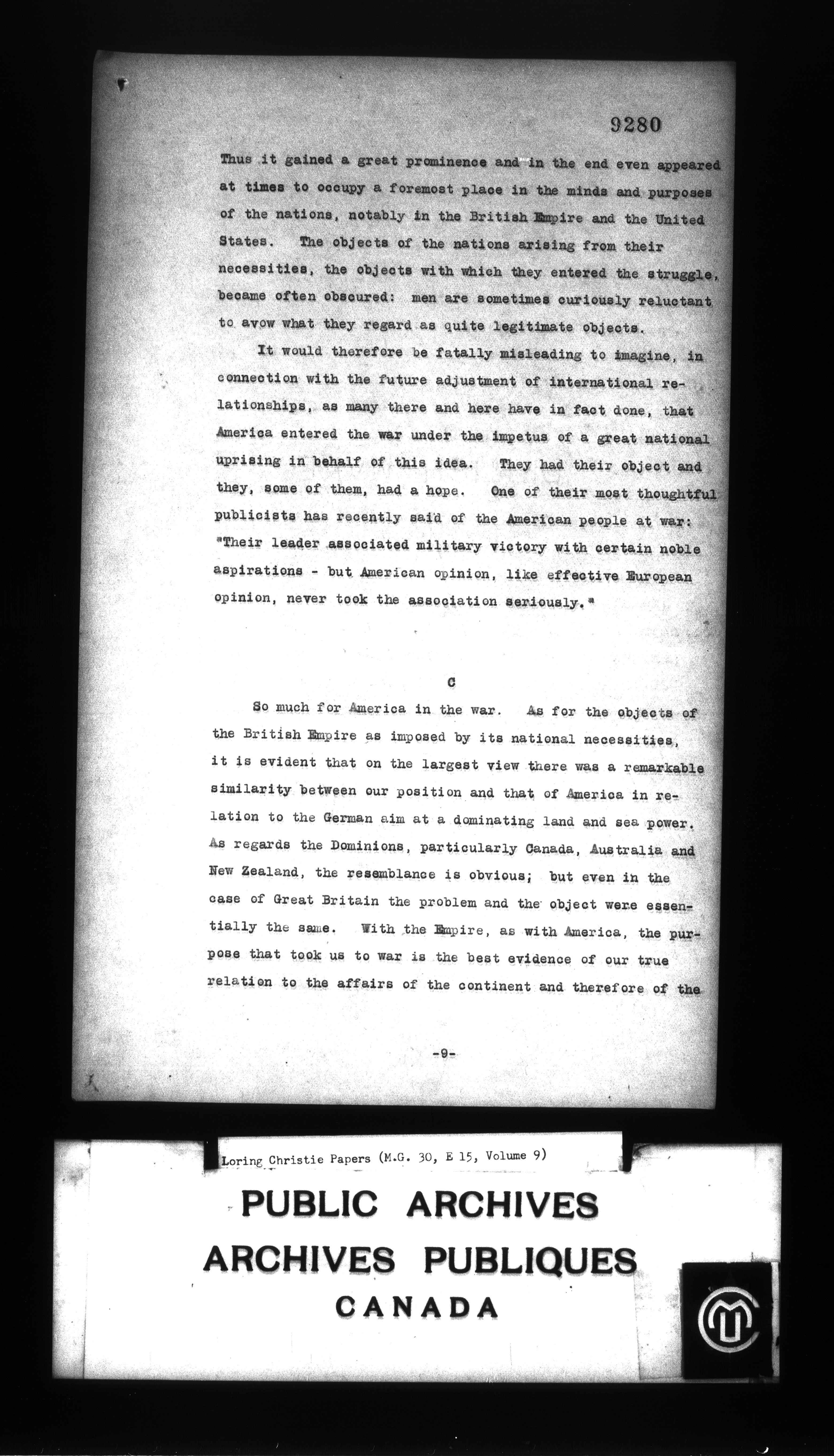 9280

Thus it gained a great prominence and in the end even appeared at times to occupy a foremost place in the minds and purposes of the nations, notably in the British Empire and the United States. The objects of the nations arising from their necessities, the objects with which they entered the struggle, became often obscured: men are sometimes curiously reluctant to avow what they regard as quite legitimate objects.

It would therefore be fatally misleading to imagine, in connection with the future adjustment of international relationships, as many there and here have in fact done, that America entered the war under the impetus of a great national uprising in behalf of this idea. They had their object and they, some of them, had a hope. One of their most thoughtful publicists has recently said of the American people at war: "Their leader associated military victory with certain noble aspirations - but American opinion, like effective European opinion, never took the association seriously."

C

So much for America in the war. As for the objects of the British Empire as imposed by its national necessities, it is evident that on the largest view there was a remarkable similarity between our position and that of America in relation to the German aim at a dominating land and sea power. As regards the Dominions, particularly Canada, Australia and New Zealand, the resemblance is obvious; but even in the case of Great Britain the problem and the object were essentially the same. With the Empire, as with America, the purpose that took us to war is the best evidence of our true relation to the affairs of the continent and therefore of the

-9-

Loring Christie Papers (M.G. 30, E 15, Volume 9)

PUBLIC ARCHIVES
ARCHIVES PUBLIQUES
CANADA